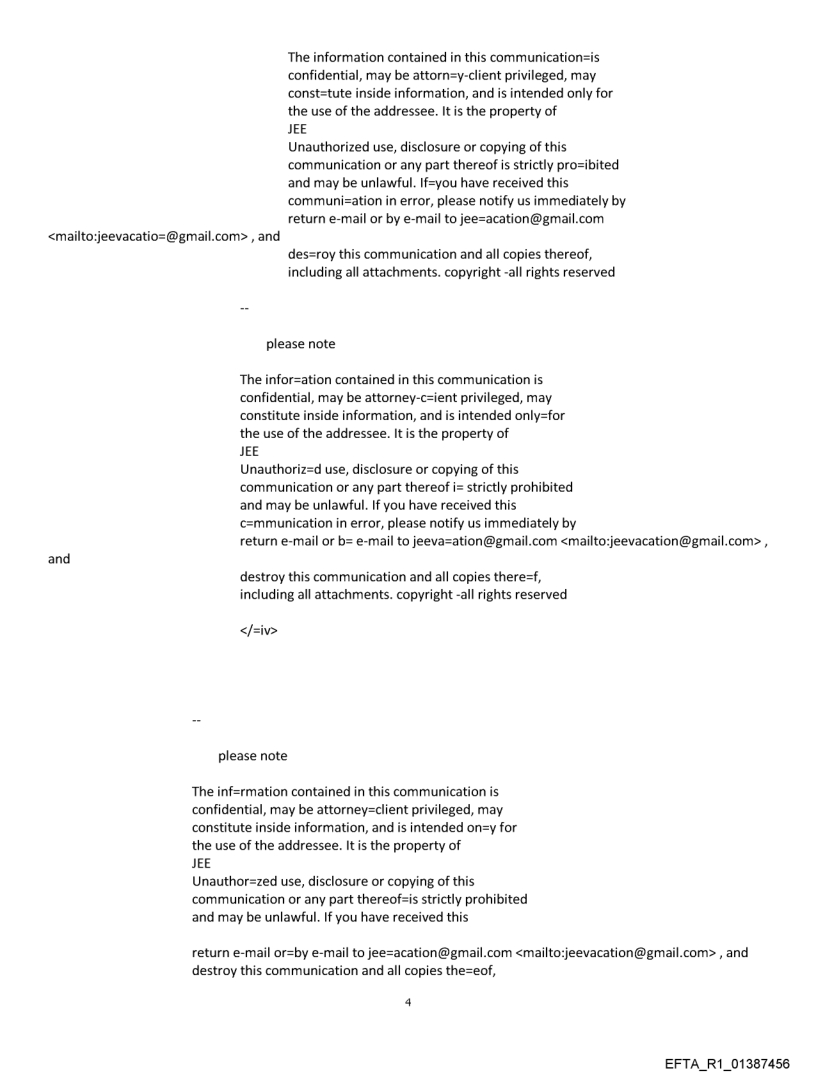 The information contained in this communication=is confidential, may be attorn=y-client privileged, may const=tute inside information, and is intended only for the use of the addressee. It is the property of
JEE
Unauthorized use, disclosure or copying of this communication or any part thereof is strictly pro=ibited and may be unlawful. If=you have received this communi=ation in error, please notify us immediately by return e-mail or by e-mail to jee=acation@gmail.com
<mailto:jeevacatio=@gmail.com> , and
des=roy this communication and all copies thereof, including all attachments. copyright -all rights reserved

--

please note

The infor=ation contained in this communication is confidential, may be attorney-c=ient privileged, may constitute inside information, and is intended only=for the use of the addressee. It is the property of
JEE
Unauthoriz=d use, disclosure or copying of this communication or any part thereof i= strictly prohibited and may be unlawful. If you have received this c=mmunication in error, please notify us immediately by return e-mail or b= e-mail to jeeva=ation@gmail.com <mailto:jeevacation@gmail.com> ,
and
destroy this communication and all copies there=f, including all attachments. copyright -all rights reserved

</=iv>

--

please note

The inf=rmation contained in this communication is confidential, may be attorney=client privileged, may constitute inside information, and is intended on=y for the use of the addressee. It is the property of
JEE
Unauthor=zed use, disclosure or copying of this communication or any part thereof=is strictly prohibited and may be unlawful. If you have received this

return e-mail or=by e-mail to jee=acation@gmail.com <mailto:jeevacation@gmail.com> , and destroy this communication and all copies the=eof,

4

EFTA_R1_01387456